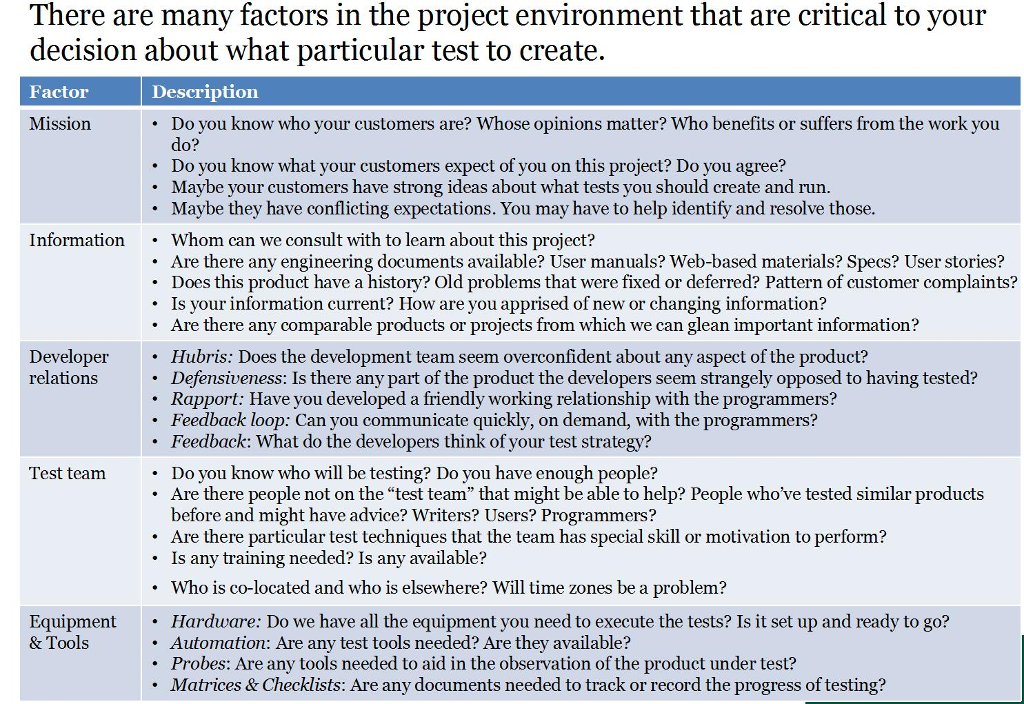 There are many factors in the project environment that are critical to your decision about what particular test to create.

| Factor | Description |
|---|---|
| Mission | • Do you know who your customers are? Whose opinions matter? Who benefits or suffers from the work you do? • Do you know what your customers expect of you on this project? Do you agree? • Maybe your customers have strong ideas about what tests you should create and run. • Maybe they have conflicting expectations. You may have to help identify and resolve those. |
| Information | • Whom can we consult with to learn about this project? • Are there any engineering documents available? User manuals? Web-based materials? Specs? User stories? • Does this product have a history? Old problems that were fixed or deferred? Pattern of customer complaints? • Is your information current? How are you apprised of new or changing information? • Are there any comparable products or projects from which we can glean important information? |
| Developer relations | • Hubris: Does the development team seem overconfident about any aspect of the product? • Defensiveness: Is there any part of the product the developers seem strangely opposed to having tested? • Rapport: Have you developed a friendly working relationship with the programmers? • Feedback loop: Can you communicate quickly, on demand, with the programmers? • Feedback: What do the developers think of your test strategy? |
| Test team | • Do you know who will be testing? Do you have enough people? • Are there people not on the "test team" that might be able to help? People who've tested similar products before and might have advice? Writers? Users? Programmers? • Are there particular test techniques that the team has special skill or motivation to perform? • Is any training needed? Is any available? • Who is co-located and who is elsewhere? Will time zones be a problem? |
| Equipment & Tools | • Hardware: Do we have all the equipment you need to execute the tests? Is it set up and ready to go? • Automation: Are any test tools needed? Are they available? • Probes: Are any tools needed to aid in the observation of the product under test? • Matrices & Checklists: Are any documents needed to track or record the progress of testing? |